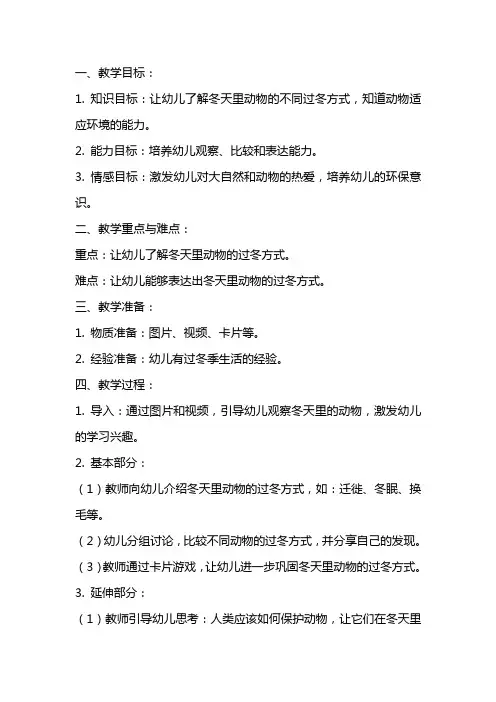 一、教学目标：

1. 知识目标：让幼儿了解冬天里动物的不同过冬方式，知道动物适应环境的能力。

2. 能力目标：培养幼儿观察、比较和表达能力。

3. 情感目标：激发幼儿对大自然和动物的热爱，培养幼儿的环保意识。

二、教学重点与难点：

重点：让幼儿了解冬天里动物的过冬方式。

难点：让幼儿能够表达出冬天里动物的过冬方式。

三、教学准备：

1. 物质准备：图片、视频、卡片等。

2. 经验准备：幼儿有过冬季生活的经验。

四、教学过程：

1. 导入：通过图片和视频，引导幼儿观察冬天里的动物，激发幼儿的学习兴趣。

2. 基本部分：

（1）教师向幼儿介绍冬天里动物的过冬方式，如：迁徙、冬眠、换毛等。

（2）幼儿分组讨论，比较不同动物的过冬方式，并分享自己的发现。

（3）教师通过卡片游戏，让幼儿进一步巩固冬天里动物的过冬方式。

3. 延伸部分：

（1）教师引导幼儿思考：人类应该如何保护动物，让它们在冬天里